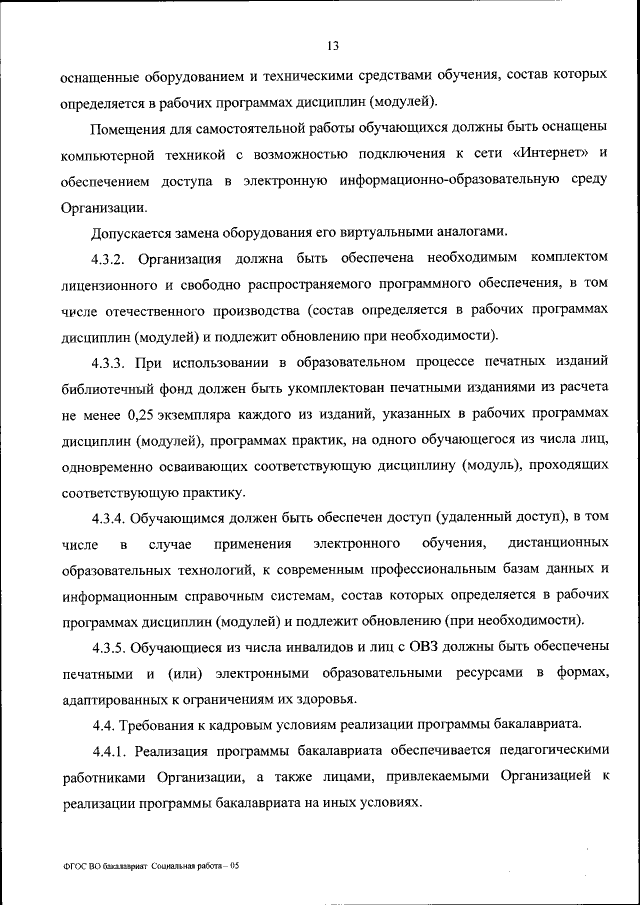 13

оснащенные оборудованием и техническими средствами обучения, состав которых определяется в рабочих программах дисциплин (модулей).

Помещения для самостоятельной работы обучающихся должны быть оснащены компьютерной техникой с возможностью подключения к сети «Интернет» и обеспечением доступа в электронную информационно-образовательную среду Организации.

Допускается замена оборудования его виртуальными аналогами.

4.3.2. Организация должна быть обеспечена необходимым комплектом лицензионного и свободно распространяемого программного обеспечения, в том числе отечественного производства (состав определяется в рабочих программах дисциплин (модулей) и подлежит обновлению при необходимости).

4.3.3. При использовании в образовательном процессе печатных изданий библиотечный фонд должен быть укомплектован печатными изданиями из расчета не менее 0,25 экземпляра каждого из изданий, указанных в рабочих программах дисциплин (модулей), программах практик, на одного обучающегося из числа лиц, одновременно осваивающих соответствующую дисциплину (модуль), проходящих соответствующую практику.

4.3.4. Обучающимся должен быть обеспечен доступ (удаленный доступ), в том числе в случае применения электронного обучения, дистанционных образовательных технологий, к современным профессиональным базам данных и информационным справочным системам, состав которых определяется в рабочих программах дисциплин (модулей) и подлежит обновлению (при необходимости).

4.3.5. Обучающиеся из числа инвалидов и лиц с ОВЗ должны быть обеспечены печатными и (или) электронными образовательными ресурсами в формах, адаптированных к ограничениям их здоровья.

4.4. Требования к кадровым условиям реализации программы бакалавриата.

4.4.1. Реализация программы бакалавриата обеспечивается педагогическими работниками Организации, а также лицами, привлекаемыми Организацией к реализации программы бакалавриата на иных условиях.

ФГОС ВО бакалавриат Социальная работа – 05